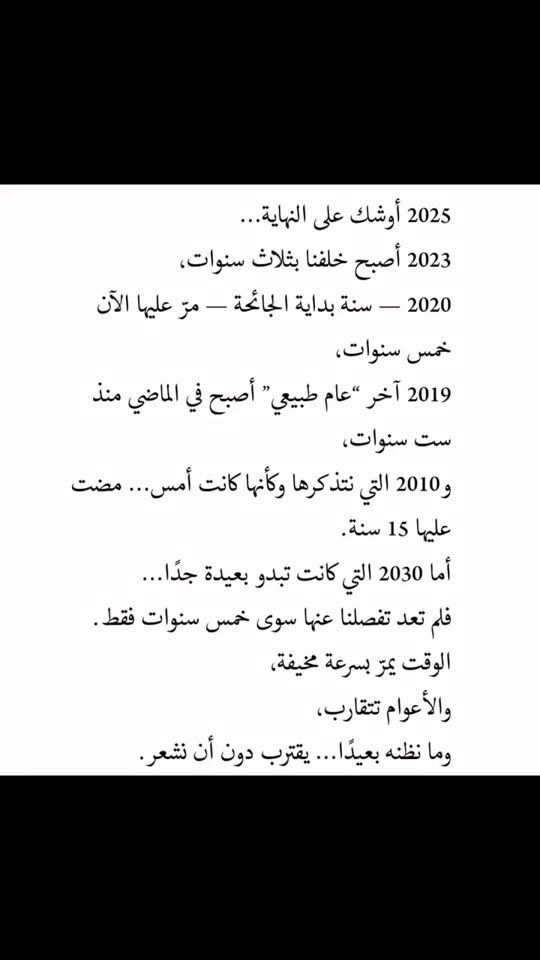 2025 أوشك على النهاية...
2023 أصبح خلفنا بثلاث سنوات،
2020 — سنة بداية الجائحة — مرّ عليها الآن خمس سنوات،
2019 آخر "عام طبيعي" أصبح في الماضي منذ ست سنوات،
و2010 التي نتذكرها وكأنها كانت أمس... مضت عليها 15 سنة.
أما 2030 التي كانت تبدو بعيدة جدًا...
فلم تعد تفصلنا عنها سوى خمس سنوات فقط.
الوقت يمرّ بسرعة مخيفة،
والأعوام تتقارب،
وما نظنه بعيدًا... يقترب دون أن نشعر.